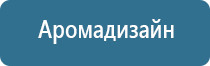 Аромадизайн